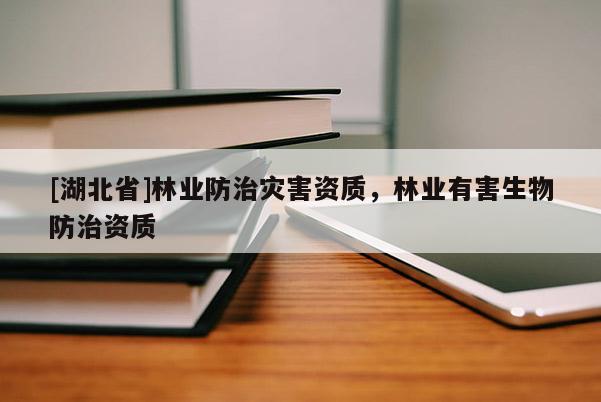 [湖北省]林业防治灾害资质，林业有害生物防治资质